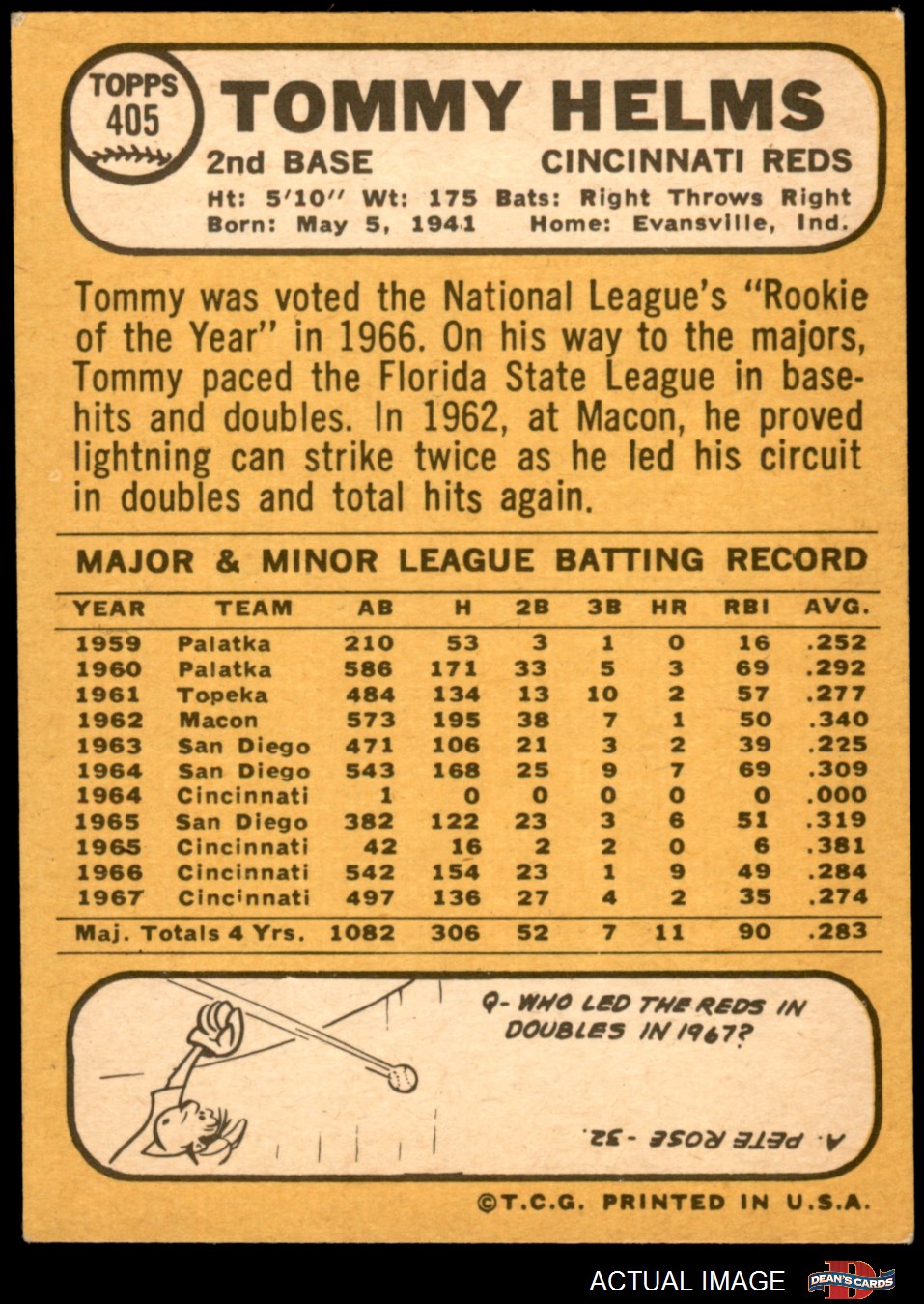 TOPPS 405

TOMMY HELMS

2nd BASE CINCINNATI REDS

Ht: 5'10" Wt: 175 Bats: Right Throws Right
Born: May 5, 1941 Home: Evansville, Ind.

Tommy was voted the National League's "Rookie of the Year" in 1966. On his way to the majors, Tommy paced the Florida State League in basehits and doubles. In 1962, at Macon, he proved lightning can strike twice as he led his circuit in doubles and total hits again.

MAJOR & MINOR LEAGUE BATTING RECORD

| YEAR | TEAM | AB | H | 2B | 3B | HR | RBI | AVG. |
|---|---|---|---|---|---|---|---|---|
| 1959 | Palatka | 210 | 53 | 3 | 1 | 0 | 16 | .252 |
| 1960 | Palatka | 586 | 171 | 33 | 5 | 3 | 69 | .292 |
| 1961 | Topeka | 484 | 134 | 13 | 10 | 2 | 57 | .277 |
| 1962 | Macon | 573 | 195 | 38 | 7 | 1 | 50 | .340 |
| 1963 | San Diego | 471 | 106 | 21 | 3 | 2 | 39 | .225 |
| 1964 | San Diego | 543 | 168 | 25 | 9 | 7 | 69 | .309 |
| 1964 | Cincinnati | 1 | 0 | 0 | 0 | 0 | 0 | .000 |
| 1965 | San Diego | 382 | 122 | 23 | 3 | 6 | 51 | .319 |
| 1965 | Cincinnati | 42 | 16 | 2 | 2 | 0 | 6 | .381 |
| 1966 | Cincinnati | 542 | 154 | 23 | 1 | 9 | 49 | .284 |
| 1967 | Cincinnati | 497 | 136 | 27 | 4 | 2 | 35 | .274 |
| Maj. Totals 4 Yrs. | | 1082 | 306 | 52 | 7 | 11 | 90 | .283 |

Q- WHO LED THE REDS IN DOUBLES IN 1967?

A. PETE ROSE - 32.

©T.C.G. PRINTED IN U.S.A.

ACTUAL IMAGE DEAN'S CARDS